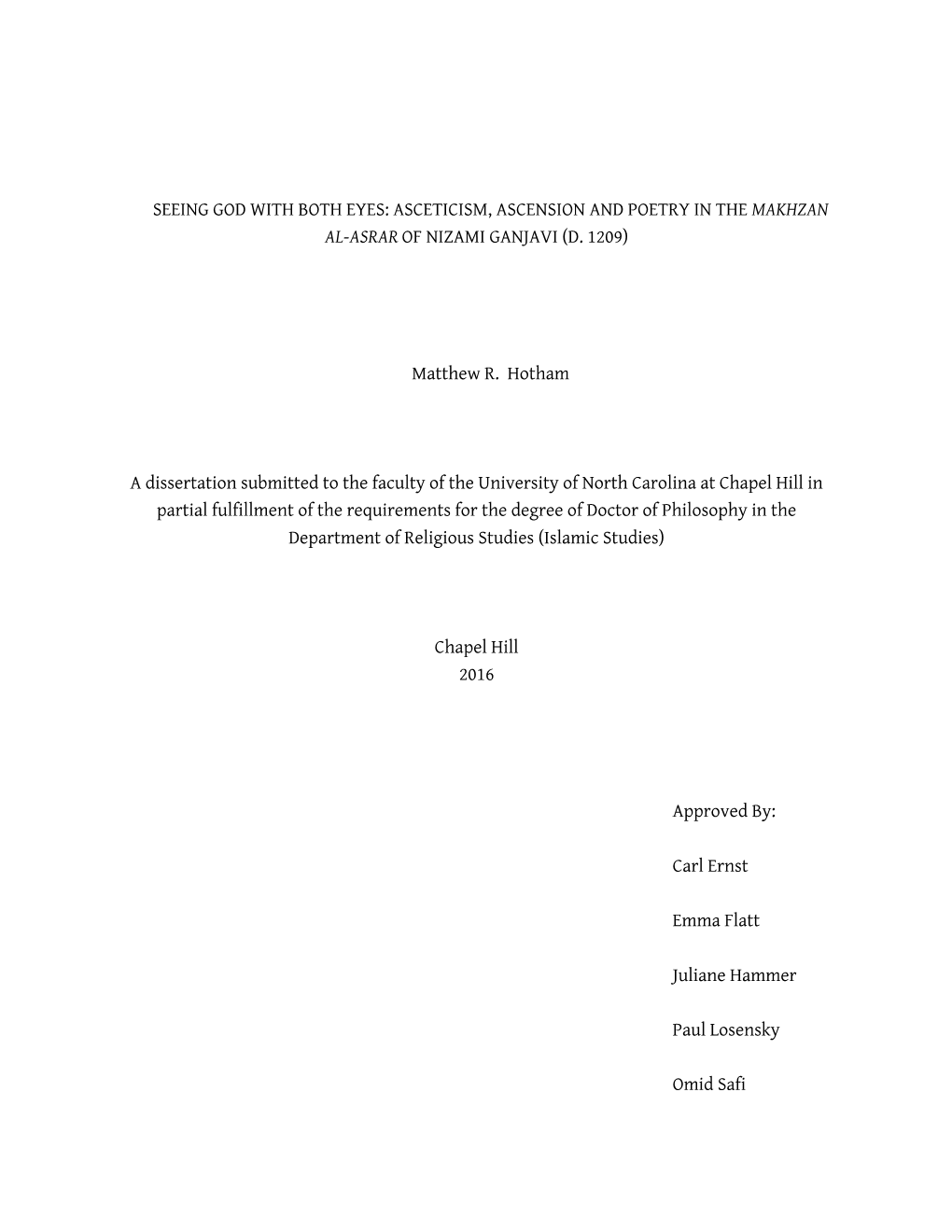 SEEING GOD WITH BOTH EYES: ASCETICISM, ASCENSION AND POETRY IN THE MAKHZAN AL-ASRAR OF NIZAMI GANJAVI (D. 1209)

Matthew R. Hotham

A dissertation submitted to the faculty of the University of North Carolina at Chapel Hill in partial fulfillment of the requirements for the degree of Doctor of Philosophy in the Department of Religious Studies (Islamic Studies)

Chapel Hill
2016

Approved By:

Carl Ernst

Emma Flatt

Juliane Hammer

Paul Losensky

Omid Safi